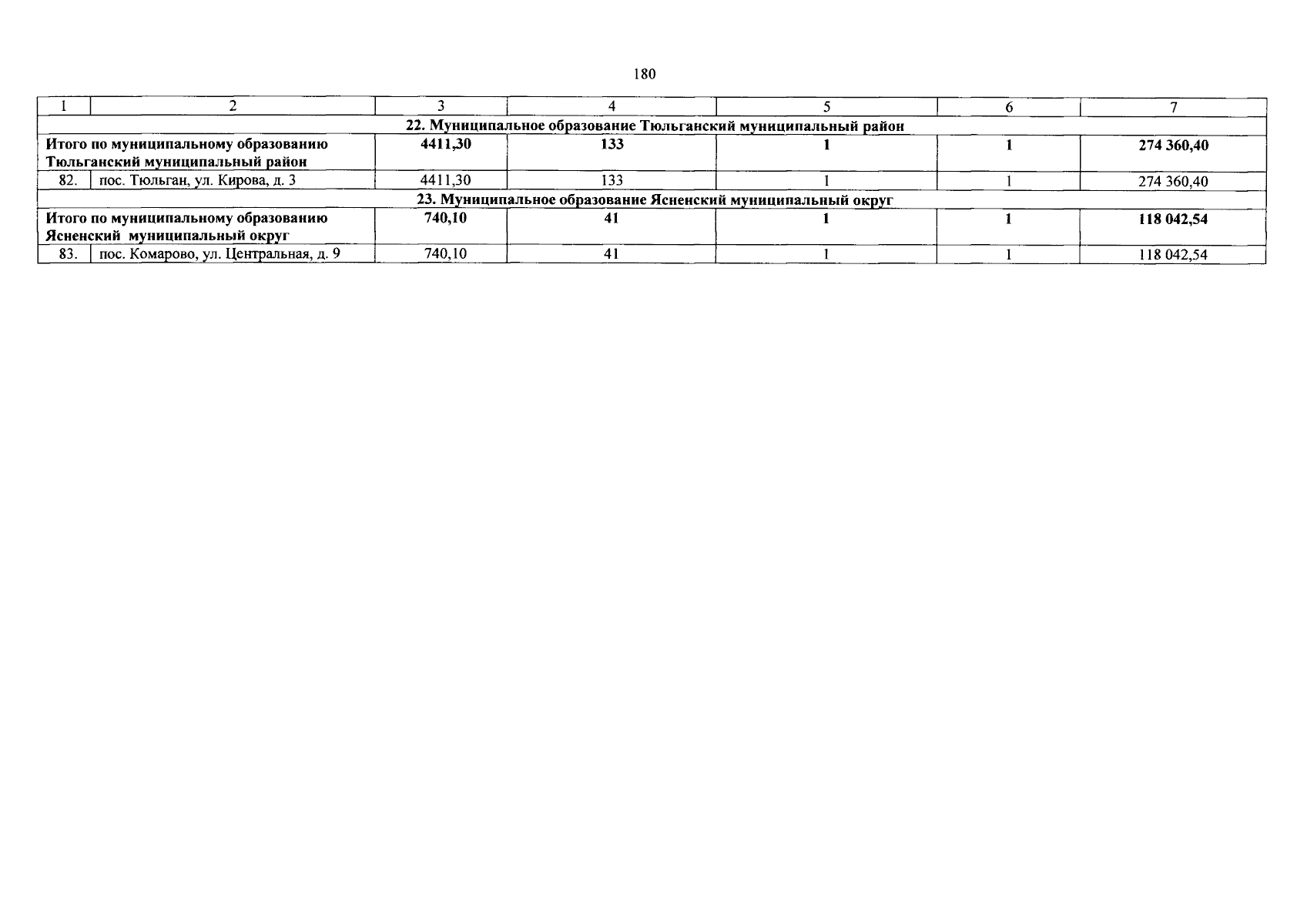 180

| 1 | 2 | 3 | 4 | 5 | 6 | 7 |
|---|---|---|---|---|---|---|
| 22. Муниципальное образование Тюльганский муниципальный район | | | | | | |
| Итого по муниципальному образованию Тюльганский муниципальный район | | 4411,30 | 133 | 1 | 1 | 274 360,40 |
| 82. | пос. Тюльган, ул. Кирова, д. 3 | 4411,30 | 133 | 1 | 1 | 274 360,40 |
| 23. Муниципальное образование Ясненский муниципальный округ | | | | | | |
| Итого по муниципальному образованию Ясненский муниципальный округ | | 740,10 | 41 | 1 | 1 | 118 042,54 |
| 83. | пос. Комарово, ул. Центральная, д. 9 | 740,10 | 41 | 1 | 1 | 118 042,54 |